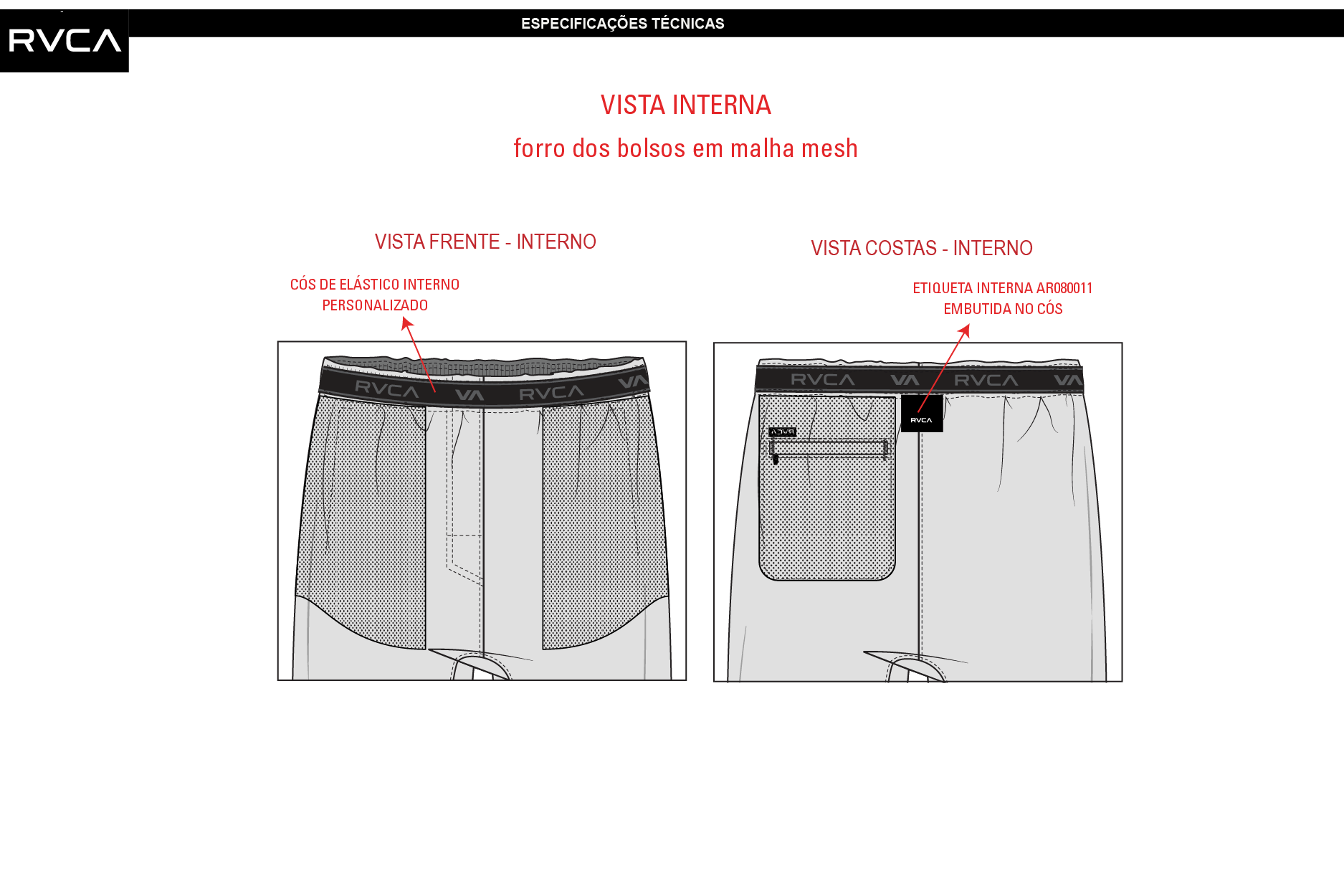 RVCA

ESPECIFICAÇÕES TÉCNICAS

VISTA INTERNA

forro dos bolsos em malha mesh

VISTA FRENTE - INTERNO

CÓS DE ELÁSTICO INTERNO PERSONALIZADO

RVCA VA RVCA VA

VISTA COSTAS - INTERNO

ETIQUETA INTERNA AR080011 EMBUTIDA NO CÓS

RVCA VA RVCA VA

RVCA

RVCA